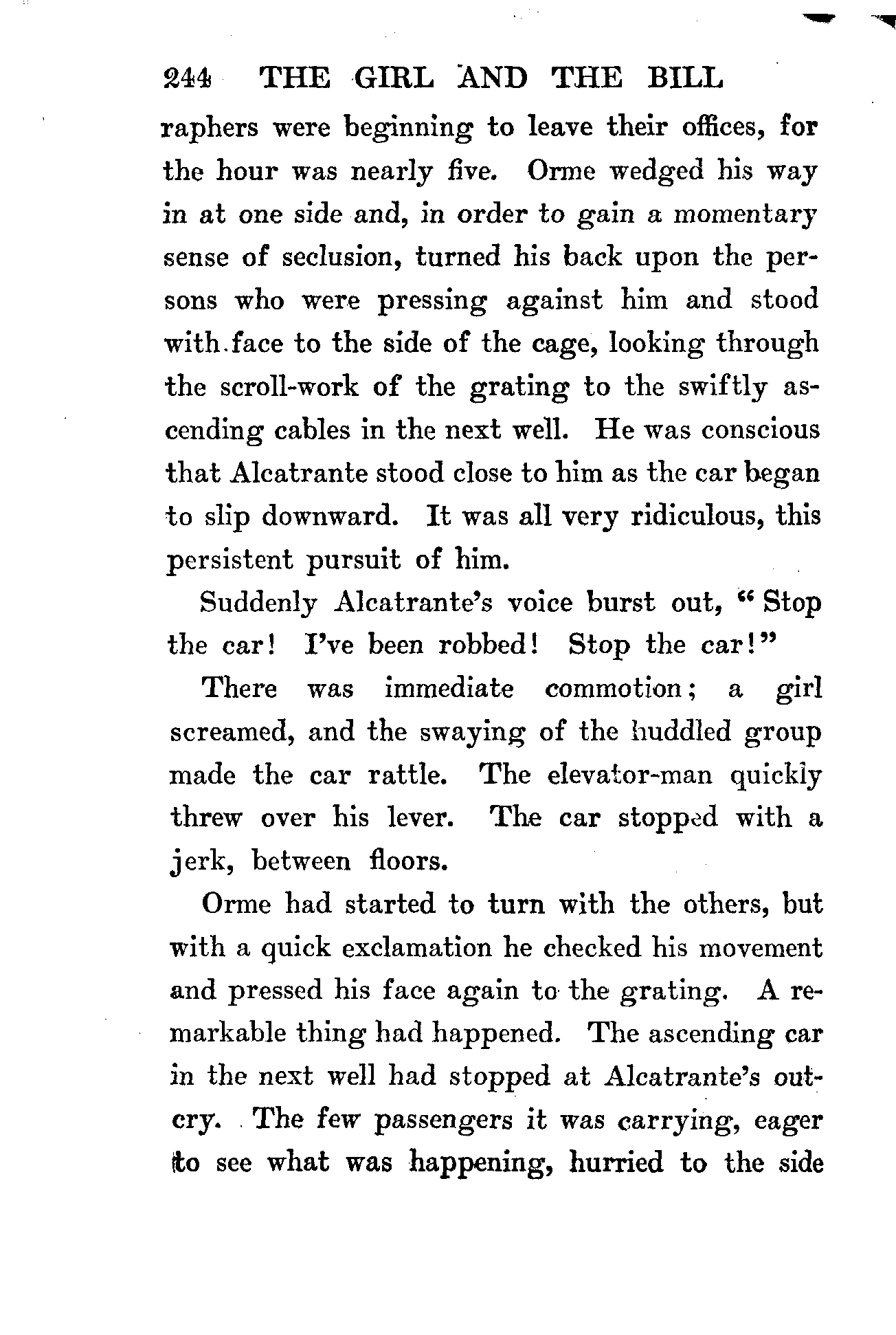 244 THE GIRL AND THE BILL

raphers were beginning to leave their offices, for the hour was nearly five. Orme wedged his way in at one side and, in order to gain a momentary sense of seclusion, turned his back upon the persons who were pressing against him and stood with face to the side of the cage, looking through the scroll-work of the grating to the swiftly ascending cables in the next well. He was conscious that Alcatrante stood close to him as the car began to slip downward. It was all very ridiculous, this persistent pursuit of him.

Suddenly Alcatrante's voice burst out, "Stop the car! I've been robbed! Stop the car!"

There was immediate commotion; a girl screamed, and the swaying of the huddled group made the car rattle. The elevator-man quickly threw over his lever. The car stopped with a jerk, between floors.

Orme had started to turn with the others, but with a quick exclamation he checked his movement and pressed his face again to the grating. A remarkable thing had happened. The ascending car in the next well had stopped at Alcatrante's outcry. The few passengers it was carrying, eager to see what was happening, hurried to the side